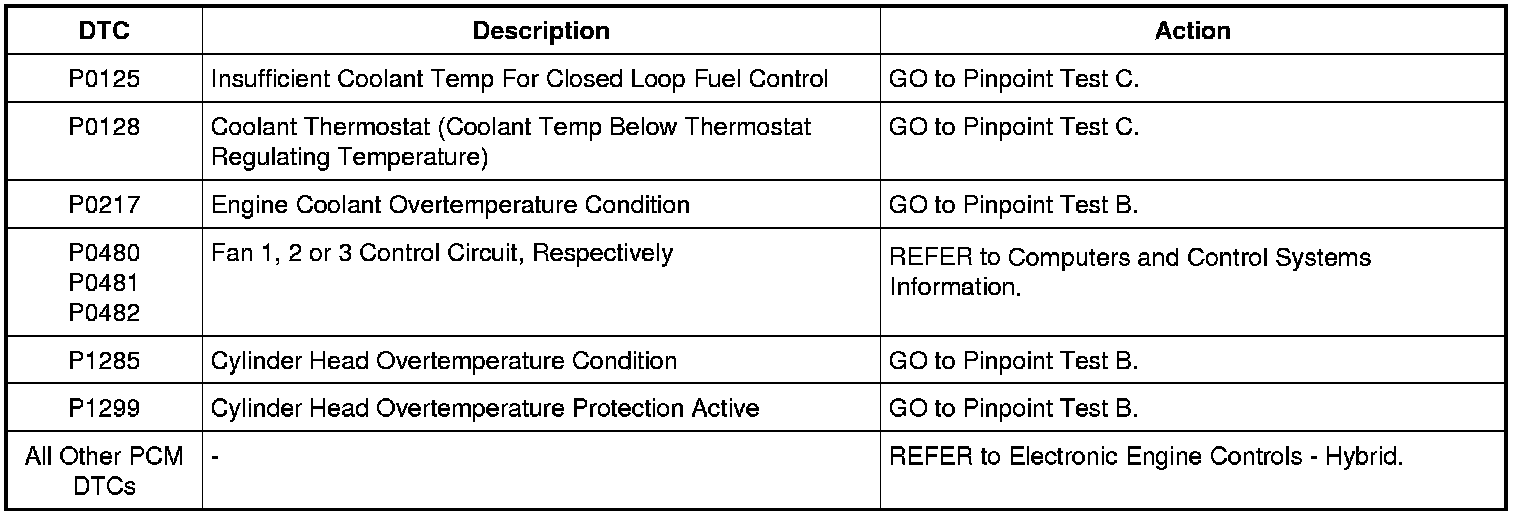 | DTC | Description | Action |
|---|---|---|
| P0125 | Insufficient Coolant Temp For Closed Loop Fuel Control | GO to Pinpoint Test C. |
| P0128 | Coolant Thermostat (Coolant Temp Below Thermostat Regulating Temperature) | GO to Pinpoint Test C. |
| P0217 | Engine Coolant Overtemperature Condition | GO to Pinpoint Test B. |
| P0480 P0481 P0482 | Fan 1, 2 or 3 Control Circuit, Respectively | REFER to Computers and Control Systems Information. |
| P1285 | Cylinder Head Overtemperature Condition | GO to Pinpoint Test B. |
| P1299 | Cylinder Head Overtemperature Protection Active | GO to Pinpoint Test B. |
| All Other PCM DTCs | - | REFER to Electronic Engine Controls - Hybrid. |